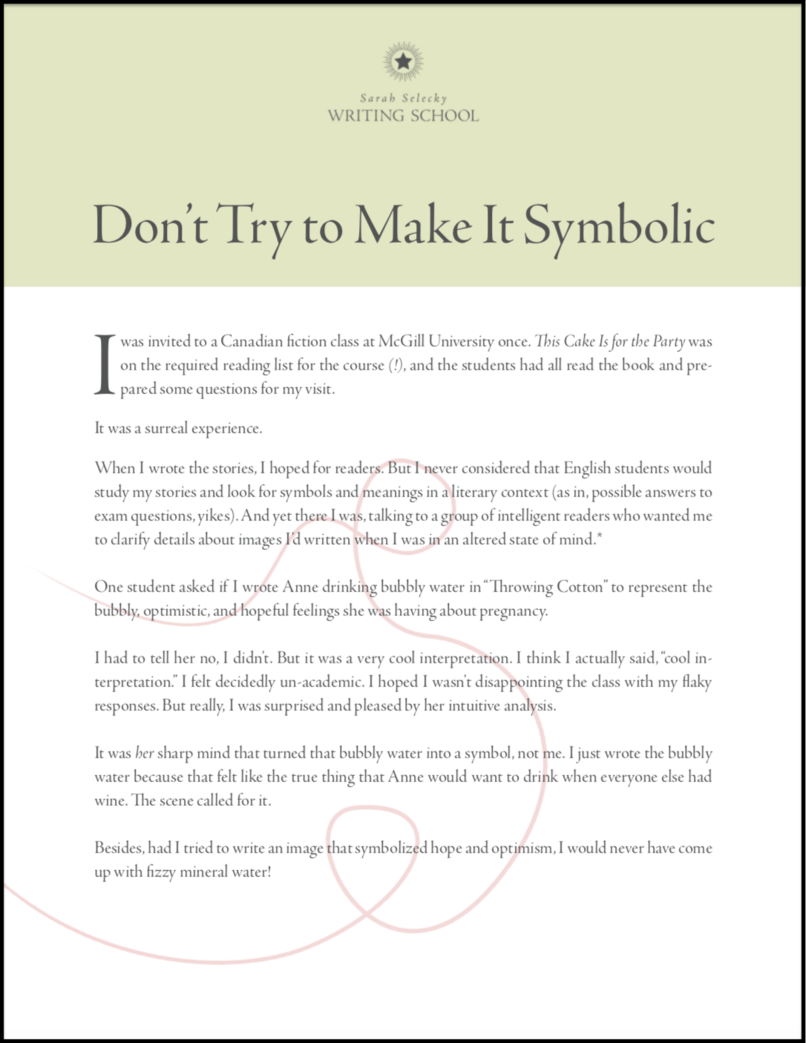 Sarah Selecky
WRITING SCHOOL

Don't Try to Make It Symbolic

I was invited to a Canadian fiction class at McGill University once. This Cake Is for the Party was on the required reading list for the course (!), and the students had all read the book and prepared some questions for my visit.

It was a surreal experience.

When I wrote the stories, I hoped for readers. But I never considered that English students would study my stories and look for symbols and meanings in a literary context (as in, possible answers to exam questions, yikes). And yet there I was, talking to a group of intelligent readers who wanted me to clarify details about images I'd written when I was in an altered state of mind.*

One student asked if I wrote Anne drinking bubbly water in "Throwing Cotton" to represent the bubbly, optimistic, and hopeful feelings she was having about pregnancy.

I had to tell her no, I didn't. But it was a very cool interpretation. I think I actually said, "cool interpretation." I felt decidedly un-academic. I hoped I wasn't disappointing the class with my flaky responses. But really, I was surprised and pleased by her intuitive analysis.

It was her sharp mind that turned that bubbly water into a symbol, not me. I just wrote the bubbly water because that felt like the true thing that Anne would want to drink when everyone else had wine. The scene called for it.

Besides, had I tried to write an image that symbolized hope and optimism, I would never have come up with fizzy mineral water!